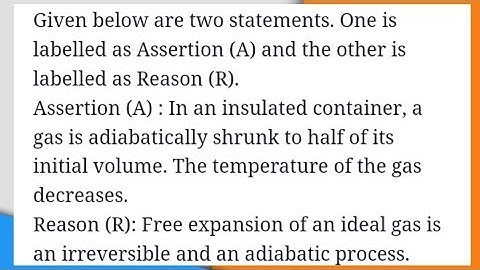 Given below are two statements. One is labelled as Assertion (A) and the other is labelled as Reason (R).
Assertion (A) : In an insulated container, a gas is adiabatically shrunk to half of its initial volume. The temperature of the gas decreases.
Reason (R): Free expansion of an ideal gas is an irreversible and an adiabatic process.